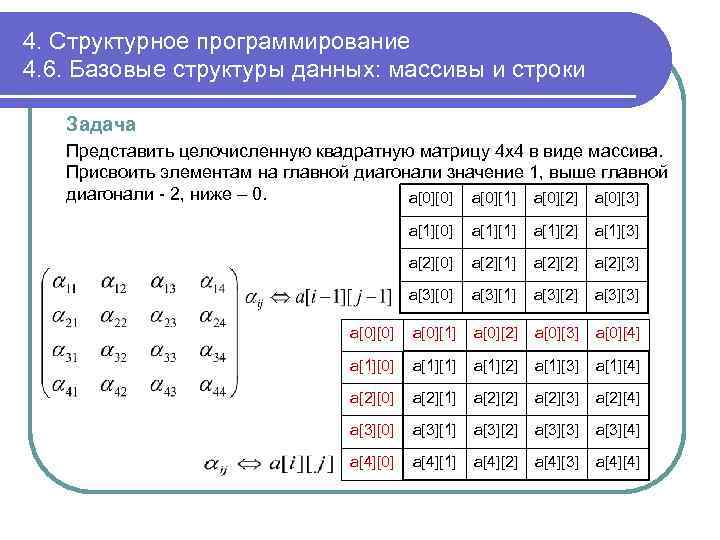 4. Структурное программирование
4.6. Базовые структуры данных: массивы и строки

Задача

Представить целочисленную квадратную матрицу 4х4 в виде массива. Присвоить элементам на главной диагонали значение 1, выше главной диагонали - 2, ниже – 0.

| a[0][0] | a[0][1] | a[0][2] | a[0][3] |
|---|---|---|---|
| a[1][0] | a[1][1] | a[1][2] | a[1][3] |
| a[2][0] | a[2][1] | a[2][2] | a[2][3] |
| a[3][0] | a[3][1] | a[3][2] | a[3][3] |

$\begin{pmatrix} \alpha_{11} & \alpha_{12} & \alpha_{13} & \alpha_{14} \\ \alpha_{21} & \alpha_{22} & \alpha_{23} & \alpha_{24} \\ \alpha_{31} & \alpha_{32} & \alpha_{33} & \alpha_{34} \\ \alpha_{41} & \alpha_{42} & \alpha_{43} & \alpha_{44} \end{pmatrix}$ $\alpha_{ij} \Leftrightarrow a[i-1][j-1]$

| a[0][0] | a[0][1] | a[0][2] | a[0][3] | a[0][4] |
|---|---|---|---|---|
| a[1][0] | a[1][1] | a[1][2] | a[1][3] | a[1][4] |
| a[2][0] | a[2][1] | a[2][2] | a[2][3] | a[2][4] |
| a[3][0] | a[3][1] | a[3][2] | a[3][3] | a[3][4] |
| a[4][0] | a[4][1] | a[4][2] | a[4][3] | a[4][4] |

$\alpha_{ij} \Leftrightarrow a[i][j]$